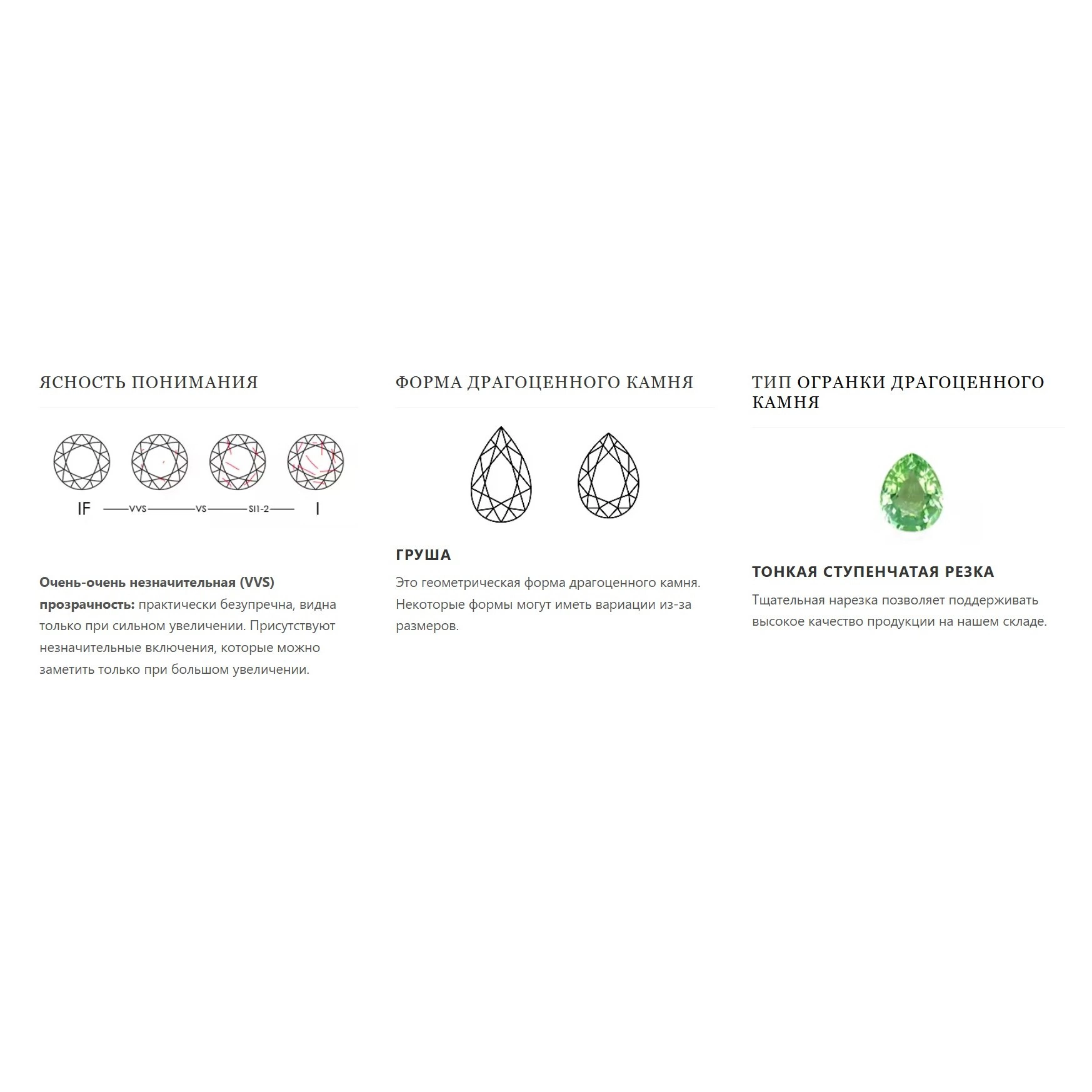 ЯСНОСТЬ ПОНИМАНИЯ

IF VVS VS SI1-2 I

**Очень-очень незначительная (VVS) прозрачность:** практически безупречна, видна только при сильном увеличении. Присутствуют незначительные включения, которые можно заметить только при большом увеличении.

ФОРМА ДРАГОЦЕННОГО КАМНЯ

ГРУША

Это геометрическая форма драгоценного камня. Некоторые формы могут иметь вариации из-за размеров.

ТИП ОГРАНКИ ДРАГОЦЕННОГО КАМНЯ

ТОНКАЯ СТУПЕНЧАТАЯ РЕЗКА

Тщательная нарезка позволяет поддерживать высокое качество продукции на нашем складе.